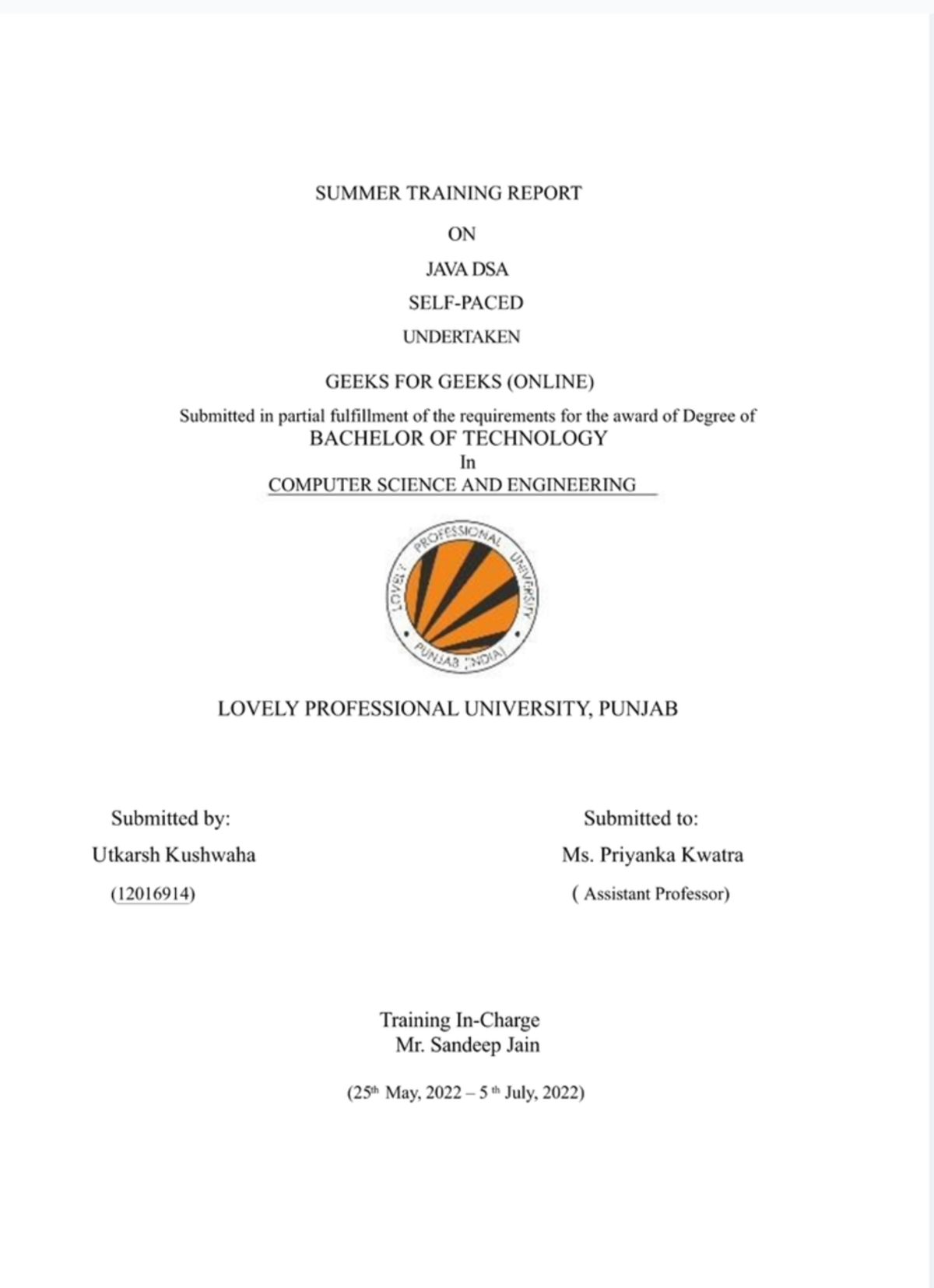 SUMMER TRAINING REPORT

ON

JAVA DSA

SELF-PACED

UNDERTAKEN

GEEKS FOR GEEKS (ONLINE)

Submitted in partial fulfillment of the requirements for the award of Degree of
BACHELOR OF TECHNOLOGY
In
COMPUTER SCIENCE AND ENGINEERING

LOVELY PROFESSIONAL UNIVERSITY PUNJAB (INDIA)

LOVELY PROFESSIONAL UNIVERSITY, PUNJAB

Submitted by:
Utkarsh Kushwaha
(12016914)

Submitted to:
Ms. Priyanka Kwatra
( Assistant Professor)

Training In-Charge
Mr. Sandeep Jain

(25$^{th}$ May, 2022 – 5$^{th}$ July, 2022)